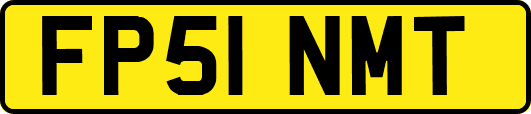 FP51 NMT